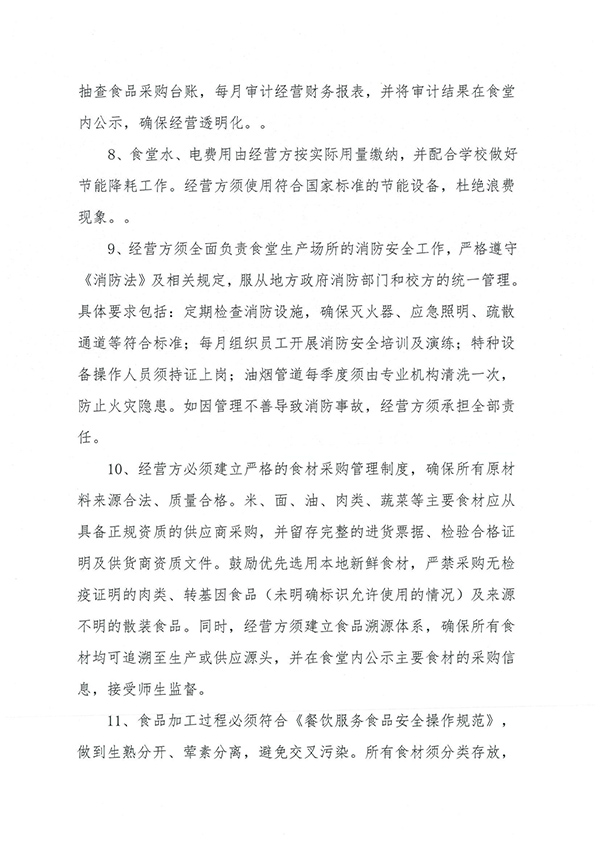 抽查食品采购台账，每月审计经营财务报表，并将审计结果在食堂内公示，确保经营透明化。。

8、食堂水、电费用由经营方按实际用量缴纳，并配合学校做好节能降耗工作。经营方须使用符合国家标准的节能设备，杜绝浪费现象。。

9、经营方须全面负责食堂生产场所的消防安全工作，严格遵守《消防法》及相关规定，服从地方政府消防部门和校方的统一管理。具体要求包括：定期检查消防设施，确保灭火器、应急照明、疏散通道等符合标准；每月组织员工开展消防安全培训及演练；特种设备操作人员须持证上岗；油烟管道每季度须由专业机构清洗一次，防止火灾隐患。如因管理不善导致消防事故，经营方须承担全部责任。

10、经营方必须建立严格的食材采购管理制度，确保所有原材料来源合法、质量合格。米、面、油、肉类、蔬菜等主要食材应从具备正规资质的供应商采购，并留存完整的进货票据、检验合格证明及供货商资质文件。鼓励优先选用本地新鲜食材，严禁采购无检疫证明的肉类、转基因食品（未明确标识允许使用的情况）及来源不明的散装食品。同时，经营方须建立食品溯源体系，确保所有食材均可追溯至生产或供应源头，并在食堂内公示主要食材的采购信息，接受师生监督。

11、食品加工过程必须符合《餐饮服务食品安全操作规范》，做到生熟分开、荤素分离，避免交叉污染。所有食材须分类存放，